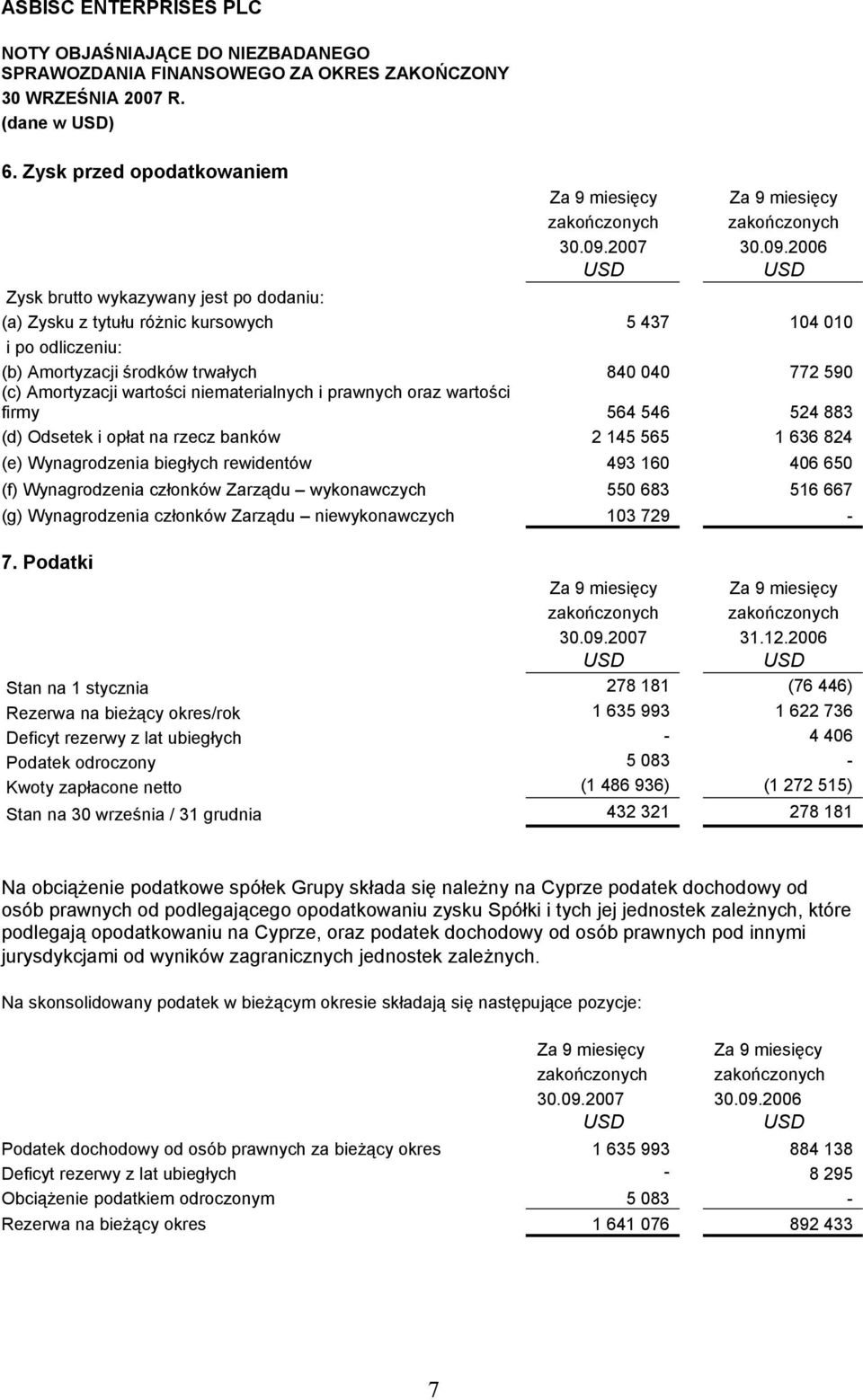 ASBISC ENTERPRISES PLC

NOTY OBJAŚNIAJĄCE DO NIEZBADANEGO SPRAWOZDANIA FINANSOWEGO ZA OKRES ZAKOŃCZONY 30 WRZEŚNIA 2007 R.
(dane w USD)

6. Zysk przed opodatkowaniem

| | Za 9 miesięcy zakończonych 30.09.2007 USD | Za 9 miesięcy zakończonych 30.09.2006 USD |
|---|---|---|
| Zysk brutto wykazywany jest po dodaniu: | | |
| (a) Zysku z tytułu różnic kursowych | 5 437 | 104 010 |
| i po odliczeniu: | | |
| (b) Amortyzacji środków trwałych | 840 040 | 772 590 |
| (c) Amortyzacji wartości niematerialnych i prawnych oraz wartości firmy | 564 546 | 524 883 |
| (d) Odsetek i opłat na rzecz banków | 2 145 565 | 1 636 824 |
| (e) Wynagrodzenia biegłych rewidentów | 493 160 | 406 650 |
| (f) Wynagrodzenia członków Zarządu – wykonawczych | 550 683 | 516 667 |
| (g) Wynagrodzenia członków Zarządu – niewykonawczych | 103 729 | - |

7. Podatki

| | Za 9 miesięcy zakończonych 30.09.2007 USD | Za 9 miesięcy zakończonych 31.12.2006 USD |
|---|---|---|
| Stan na 1 stycznia | 278 181 | (76 446) |
| Rezerwa na bieżący okres/rok | 1 635 993 | 1 622 736 |
| Deficyt rezerwy z lat ubiegłych | - | 4 406 |
| Podatek odroczony | 5 083 | - |
| Kwoty zapłacone netto | (1 486 936) | (1 272 515) |
| Stan na 30 września / 31 grudnia | 432 321 | 278 181 |

Na obciążenie podatkowe spółek Grupy składa się należny na Cyprze podatek dochodowy od osób prawnych od podlegającego opodatkowaniu zysku Spółki i tych jej jednostek zależnych, które podlegają opodatkowaniu na Cyprze, oraz podatek dochodowy od osób prawnych pod innymi jurysdykcjami od wyników zagranicznych jednostek zależnych.

Na skonsolidowany podatek w bieżącym okresie składają się następujące pozycje:

| | Za 9 miesięcy zakończonych 30.09.2007 USD | Za 9 miesięcy zakończonych 30.09.2006 USD |
|---|---|---|
| Podatek dochodowy od osób prawnych za bieżący okres | 1 635 993 | 884 138 |
| Deficyt rezerwy z lat ubiegłych | - | 8 295 |
| Obciążenie podatkiem odroczonym | 5 083 | - |
| Rezerwa na bieżący okres | 1 641 076 | 892 433 |

7